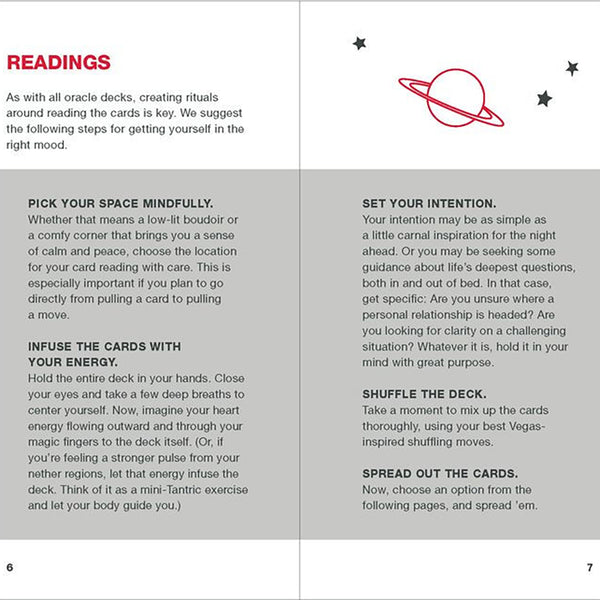 READINGS

As with all oracle decks, creating rituals around reading the cards is key. We suggest the following steps for getting yourself in the right mood.

PICK YOUR SPACE MINDFULLY.
Whether that means a low-lit boudoir or a comfy corner that brings you a sense of calm and peace, choose the location for your card reading with care. This is especially important if you plan to go directly from pulling a card to pulling a move.

INFUSE THE CARDS WITH YOUR ENERGY.
Hold the entire deck in your hands. Close your eyes and take a few deep breaths to center yourself. Now, imagine your heart energy flowing outward and through your magic fingers to the deck itself. (Or, if you're feeling a stronger pulse from your nether regions, let that energy infuse the deck. Think of it as a mini-Tantric exercise and let your body guide you.)

6

SET YOUR INTENTION.
Your intention may be as simple as a little carnal inspiration for the night ahead. Or you may be seeking some guidance about life's deepest questions, both in and out of bed. In that case, get specific: Are you unsure where a personal relationship is headed? Are you looking for clarity on a challenging situation? Whatever it is, hold it in your mind with great purpose.

SHUFFLE THE DECK.
Take a moment to mix up the cards thoroughly, using your best Vegas-inspired shuffling moves.

SPREAD OUT THE CARDS.
Now, choose an option from the following pages, and spread 'em.

7